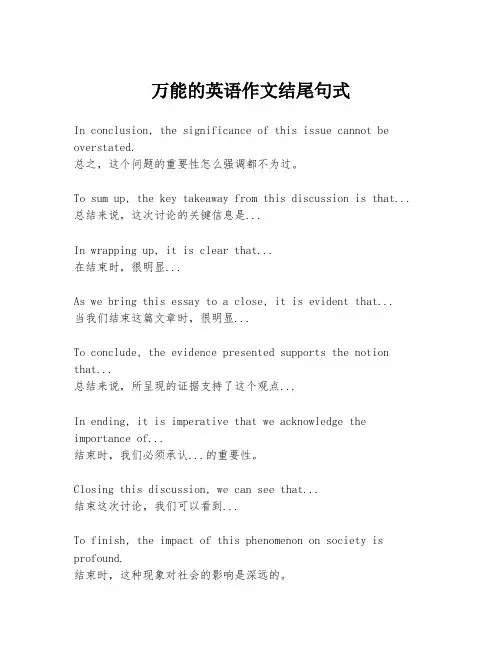 万能的英语作文结尾句式

In conclusion, the significance of this issue cannot be overstated.
总之，这个问题的重要性怎么强调都不为过。

To sum up, the key takeaway from this discussion is that...
总结来说，这次讨论的关键信息是...

In wrapping up, it is clear that...
在结束时，很明显...

As we bring this essay to a close, it is evident that...
当我们结束这篇文章时，很明显...

To conclude, the evidence presented supports the notion that...
总结来说，所呈现的证据支持了这个观点...

In ending, it is imperative that we acknowledge the importance of...
结束时，我们必须承认...的重要性。

Closing this discussion, we can see that...
结束这次讨论，我们可以看到...

To finish, the impact of this phenomenon on society is profound.
结束时，这种现象对社会的影响是深远的。